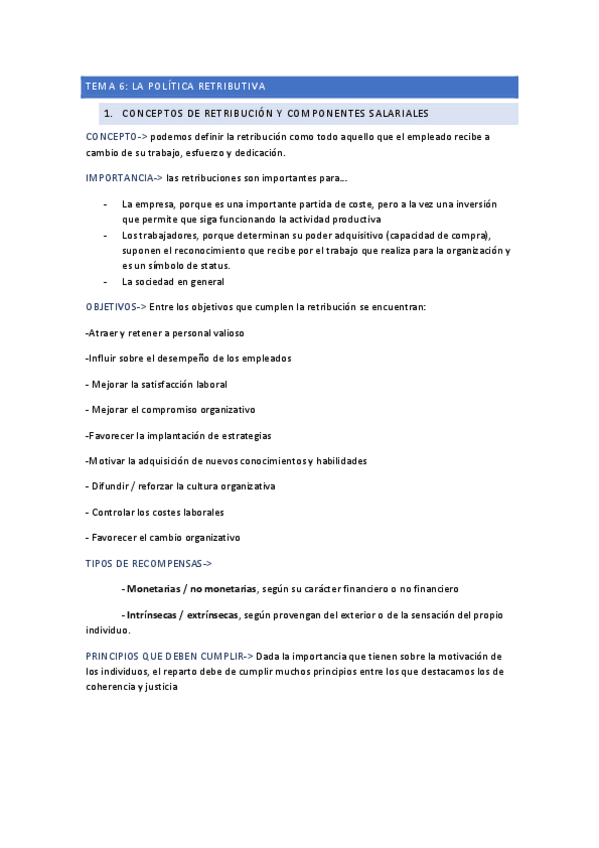 TEMA 6: LA POLÍTICA RETRIBUTIVA

1. CONCEPTOS DE RETRIBUCIÓN Y COMPONENTES SALARIALES

CONCEPTO-> podemos definir la retribución como todo aquello que el empleado recibe a cambio de su trabajo, esfuerzo y dedicación.

IMPORTANCIA-> las retribuciones son importantes para...

- La empresa, porque es una importante partida de coste, pero a la vez una inversión que permite que siga funcionando la actividad productiva
- Los trabajadores, porque determinan su poder adquisitivo (capacidad de compra), suponen el reconocimiento que recibe por el trabajo que realiza para la organización y es un símbolo de status.
- La sociedad en general

OBJETIVOS-> Entre los objetivos que cumplen la retribución se encuentran:

-Atraer y retener a personal valioso

-Influir sobre el desempeño de los empleados

- Mejorar la satisfacción laboral

- Mejorar el compromiso organizativo

-Favorecer la implantación de estrategias

-Motivar la adquisición de nuevos conocimientos y habilidades

- Difundir / reforzar la cultura organizativa

- Controlar los costes laborales

- Favorecer el cambio organizativo

TIPOS DE RECOMPENSAS->

- Monetarias / no monetarias, según su carácter financiero o no financiero

- Intrínsecas / extrínsecas, según provengan del exterior o de la sensación del propio individuo.

PRINCIPIOS QUE DEBEN CUMPLIR-> Dada la importancia que tienen sobre la motivación de los individuos, el reparto debe de cumplir muchos principios entre los que destacamos los de coherencia y justicia